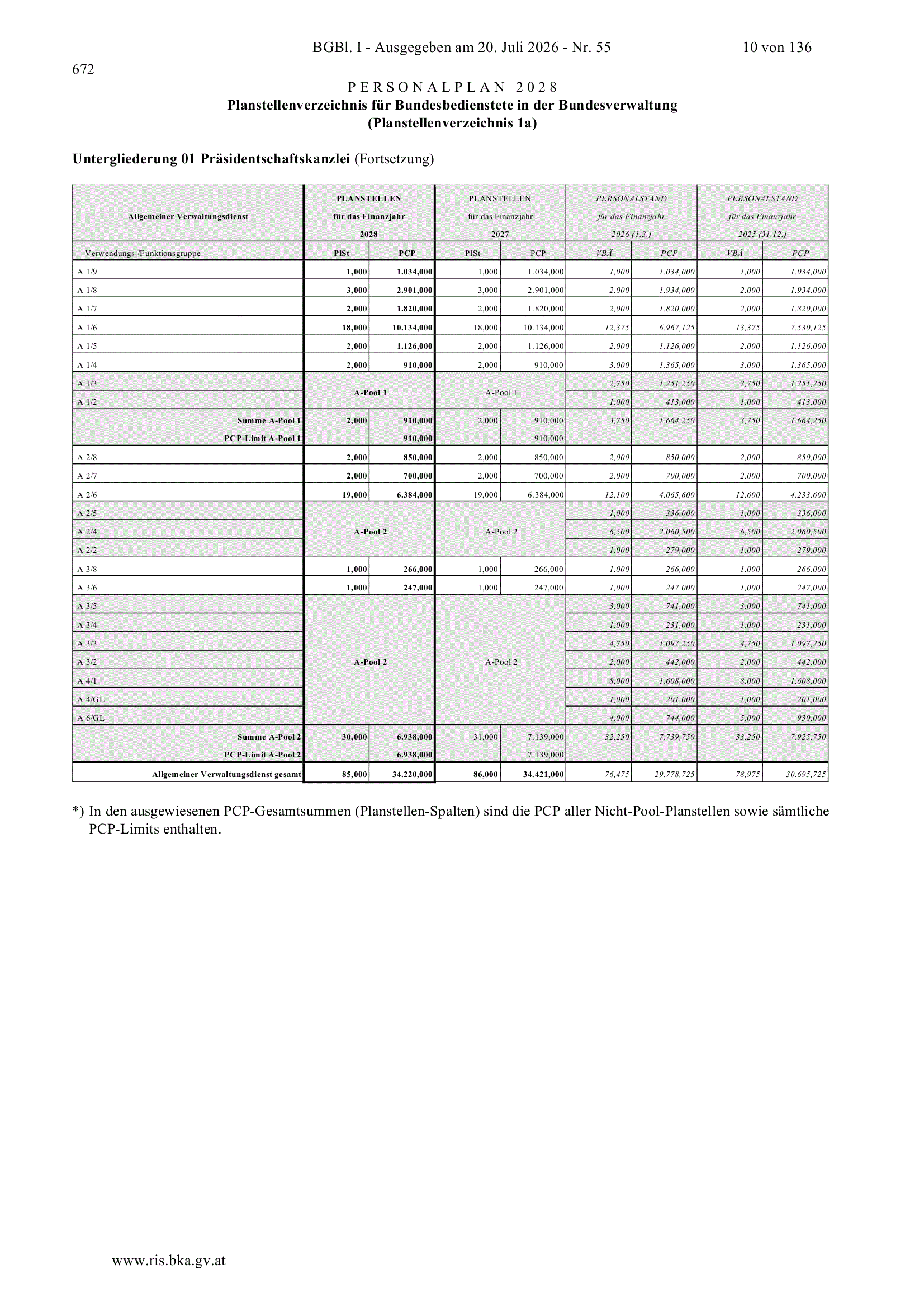 BGBl. I - Ausgegeben am 20. Juli 2026 - Nr. 55 10 von 136

672

PERSONALPLAN 2028
Planstellenverzeichnis für Bundesbedienstete in der Bundesverwaltung
(Planstellenverzeichnis 1a)

Untergliederung 01 Präsidentschaftskanzlei (Fortsetzung)

| Allgemeiner Verwaltungsdienst | PLANSTELLEN für das Finanzjahr 2028 | | PLANSTELLEN für das Finanzjahr 2027 | | PERSONALSTAND für das Finanzjahr 2026 (1.3.) | | PERSONALSTAND für das Finanzjahr 2025 (31.12.) | |
|---|---|---|---|---|---|---|---|---|
| Verwendungs-/Funktionsgruppe | PlSt | PCP | PlSt | PCP | VBÄ | PCP | VBÄ | PCP |
| A 1/9 | 1,000 | 1.034,000 | 1,000 | 1.034,000 | 1,000 | 1.034,000 | 1,000 | 1.034,000 |
| A 1/8 | 3,000 | 2.901,000 | 3,000 | 2.901,000 | 2,000 | 1.934,000 | 2,000 | 1.934,000 |
| A 1/7 | 2,000 | 1.820,000 | 2,000 | 1.820,000 | 2,000 | 1.820,000 | 2,000 | 1.820,000 |
| A 1/6 | 18,000 | 10.134,000 | 18,000 | 10.134,000 | 12,375 | 6.967,125 | 13,375 | 7.530,125 |
| A 1/5 | 2,000 | 1.126,000 | 2,000 | 1.126,000 | 2,000 | 1.126,000 | 2,000 | 1.126,000 |
| A 1/4 | 2,000 | 910,000 | 2,000 | 910,000 | 3,000 | 1.365,000 | 3,000 | 1.365,000 |
| A 1/3 | A-Pool 1 | | A-Pool 1 | | 2,750 | 1.251,250 | 2,750 | 1.251,250 |
| A 1/2 | | | | | 1,000 | 413,000 | 1,000 | 413,000 |
| Summe A-Pool 1 | 2,000 | 910,000 | 2,000 | 910,000 | 3,750 | 1.664,250 | 3,750 | 1.664,250 |
| PCP-Limit A-Pool 1 | | 910,000 | | 910,000 | | | | |
| A 2/8 | 2,000 | 850,000 | 2,000 | 850,000 | 2,000 | 850,000 | 2,000 | 850,000 |
| A 2/7 | 2,000 | 700,000 | 2,000 | 700,000 | 2,000 | 700,000 | 2,000 | 700,000 |
| A 2/6 | 19,000 | 6.384,000 | 19,000 | 6.384,000 | 12,100 | 4.065,600 | 12,600 | 4.233,600 |
| A 2/5 | A-Pool 2 | | A-Pool 2 | | 1,000 | 336,000 | 1,000 | 336,000 |
| A 2/4 | | | | | 6,500 | 2.060,500 | 6,500 | 2.060,500 |
| A 2/2 | | | | | 1,000 | 279,000 | 1,000 | 279,000 |
| A 3/8 | 1,000 | 266,000 | 1,000 | 266,000 | 1,000 | 266,000 | 1,000 | 266,000 |
| A 3/6 | 1,000 | 247,000 | 1,000 | 247,000 | 1,000 | 247,000 | 1,000 | 247,000 |
| A 3/5 | A-Pool 2 | | A-Pool 2 | | 3,000 | 741,000 | 3,000 | 741,000 |
| A 3/4 | | | | | 1,000 | 231,000 | 1,000 | 231,000 |
| A 3/3 | | | | | 4,750 | 1.097,250 | 4,750 | 1.097,250 |
| A 3/2 | | | | | 2,000 | 442,000 | 2,000 | 442,000 |
| A 4/1 | | | | | 8,000 | 1.608,000 | 8,000 | 1.608,000 |
| A 4/GL | | | | | 1,000 | 201,000 | 1,000 | 201,000 |
| A 6/GL | | | | | 4,000 | 744,000 | 5,000 | 930,000 |
| Summe A-Pool 2 | 30,000 | 6.938,000 | 31,000 | 7.139,000 | 32,250 | 7.739,750 | 33,250 | 7.925,750 |
| PCP-Limit A-Pool 2 | | 6.938,000 | | 7.139,000 | | | | |
| Allgemeiner Verwaltungsdienst gesamt | 85,000 | 34.220,000 | 86,000 | 34.421,000 | 76,475 | 29.778,725 | 78,975 | 30.695,725 |

*) In den ausgewiesenen PCP-Gesamtsummen (Planstellen-Spalten) sind die PCP aller Nicht-Pool-Planstellen sowie sämtliche PCP-Limits enthalten.

www.ris.bka.gv.at